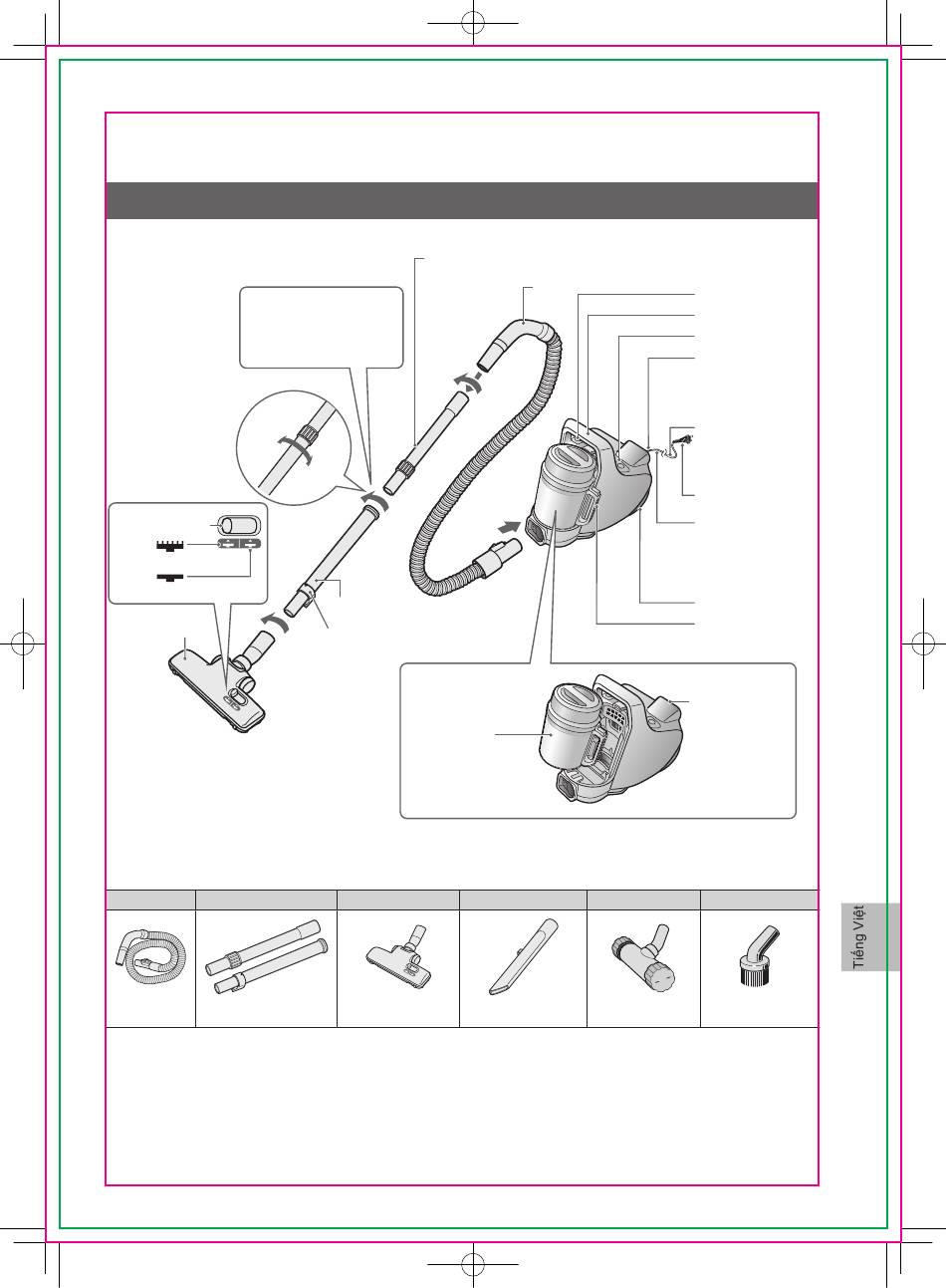 Tiếng Việt